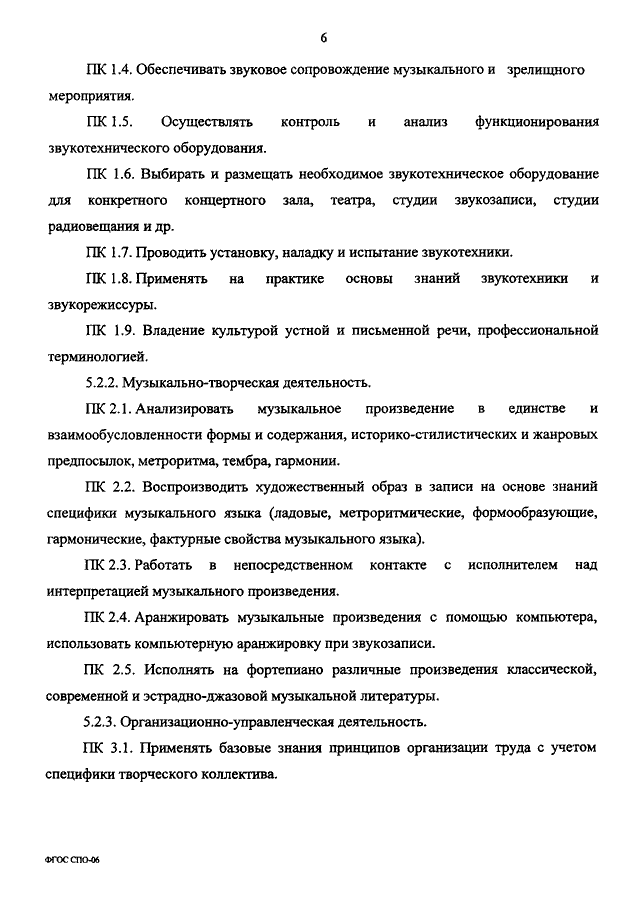 6

ПК 1.4. Обеспечивать звуковое сопровождение музыкального и зрелищного мероприятия.

ПК 1.5. Осуществлять контроль и анализ функционирования звукотехнического оборудования.

ПК 1.6. Выбирать и размещать необходимое звукотехническое оборудование для конкретного концертного зала, театра, студии звукозаписи, студии радиовещания и др.

ПК 1.7. Проводить установку, наладку и испытание звукотехники.

ПК 1.8. Применять на практике основы знаний звукотехники и звукорежиссуры.

ПК 1.9. Владение культурой устной и письменной речи, профессиональной терминологией.

5.2.2. Музыкально-творческая деятельность.

ПК 2.1. Анализировать музыкальное произведение в единстве и взаимообусловленности формы и содержания, историко-стилистических и жанровых предпосылок, метроритма, тембра, гармонии.

ПК 2.2. Воспроизводить художественный образ в записи на основе знаний специфики музыкального языка (ладовые, метроритмические, формообразующие, гармонические, фактурные свойства музыкального языка).

ПК 2.3. Работать в непосредственном контакте с исполнителем над интерпретацией музыкального произведения.

ПК 2.4. Аранжировать музыкальные произведения с помощью компьютера, использовать компьютерную аранжировку при звукозаписи.

ПК 2.5. Исполнять на фортепиано различные произведения классической, современной и эстрадно-джазовой музыкальной литературы.

5.2.3. Организационно-управленческая деятельность.

ПК 3.1. Применять базовые знания принципов организации труда с учетом специфики творческого коллектива.

ФГОС СПО-06